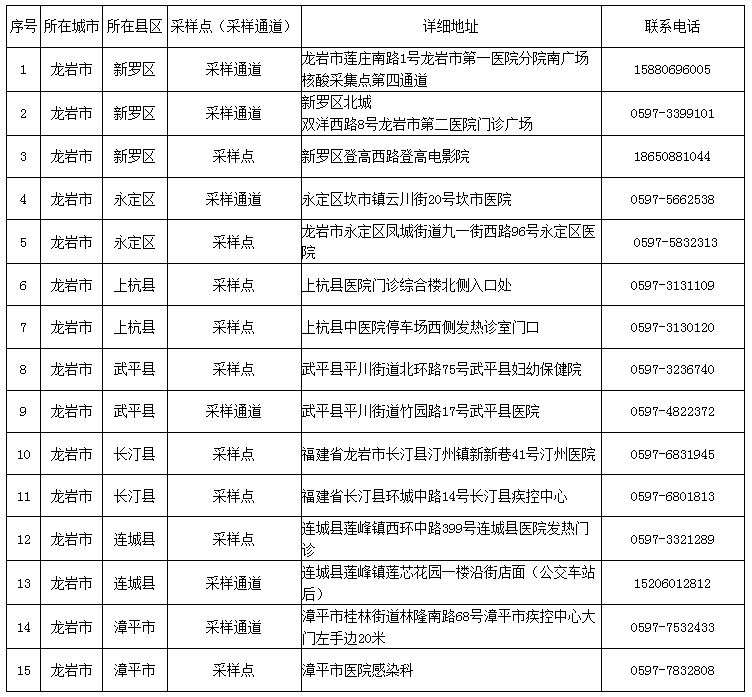 | 序号 | 所在城市 | 所在县区 | 采样点（采样通道） | 详细地址 | 联系电话 |
|---|---|---|---|---|---|
| 1 | 龙岩市 | 新罗区 | 采样通道 | 龙岩市莲庄南路1号龙岩市第一医院分院南广场核酸采集点第四通道 | 15880696005 |
| 2 | 龙岩市 | 新罗区 | 采样通道 | 新罗区北城 双洋西路8号龙岩市第二医院门诊广场 | 0597-3399101 |
| 3 | 龙岩市 | 新罗区 | 采样点 | 新罗区登高西路登高电影院 | 18650881044 |
| 4 | 龙岩市 | 永定区 | 采样通道 | 永定区坎市镇云川街20号坎市医院 | 0597-5662538 |
| 5 | 龙岩市 | 永定区 | 采样点 | 龙岩市永定区凤城街道九一街西路96号永定区医院 | 0597-5832313 |
| 6 | 龙岩市 | 上杭县 | 采样点 | 上杭县医院门诊综合楼北侧入口处 | 0597-3131109 |
| 7 | 龙岩市 | 上杭县 | 采样点 | 上杭县中医院停车场西侧发热诊室门口 | 0597-3130120 |
| 8 | 龙岩市 | 武平县 | 采样点 | 武平县平川街道北环路75号武平县妇幼保健院 | 0597-3236740 |
| 9 | 龙岩市 | 武平县 | 采样通道 | 武平县平川街道竹园路17号武平县医院 | 0597-4822372 |
| 10 | 龙岩市 | 长汀县 | 采样点 | 福建省龙岩市长汀县汀州镇新新巷41号汀州医院 | 0597-6831945 |
| 11 | 龙岩市 | 长汀县 | 采样点 | 福建省长汀县环城中路14号长汀县疾控中心 | 0597-6801813 |
| 12 | 龙岩市 | 连城县 | 采样点 | 连城县莲峰镇西环中路399号连城县医院发热门诊 | 0597-3321289 |
| 13 | 龙岩市 | 连城县 | 采样通道 | 连城县莲峰镇莲芯花园一楼沿街店面（公交车站后） | 15206012812 |
| 14 | 龙岩市 | 漳平市 | 采样通道 | 漳平市桂林街道林隆南路68号漳平市疾控中心大门左手边20米 | 0597-7532433 |
| 15 | 龙岩市 | 漳平市 | 采样点 | 漳平市医院感染科 | 0597-7832808 |